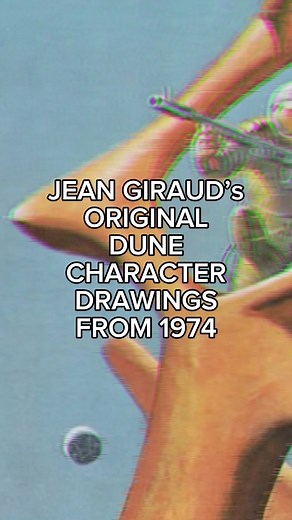 JEAN GIRAUD's ORIGINAL DUNE CHARACTER DRAWINGS FROM 1974